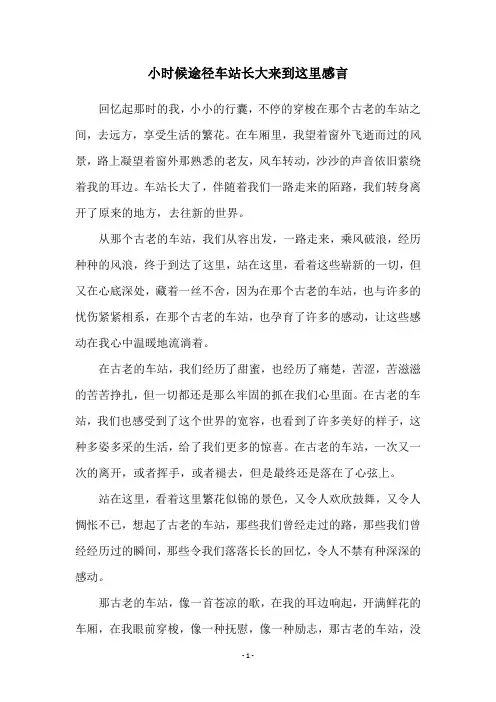 小时候途径车站长大来到这里感言

回忆起那时的我，小小的行囊，不停的穿梭在那个古老的车站之间，去远方，享受生活的繁花。在车厢里，我望着窗外飞逝而过的风景，路上凝望着窗外那熟悉的老友，风车转动，沙沙的声音依旧萦绕着我的耳边。车站长大了，伴随着我们一路走来的陌路，我们转身离开了原来的地方，去往新的世界。

从那个古老的车站，我们从容出发，一路走来，乘风破浪，经历种种的风浪，终于到达了这里，站在这里，看着这些崭新的一切，但又在心底深处，藏着一丝不舍，因为在那个古老的车站，也与许多的忧伤紧紧相系，在那个古老的车站，也孕育了许多的感动，让这些感动在我心中温暖地流淌着。

在古老的车站，我们经历了甜蜜，也经历了痛楚，苦涩，苦滋滋的苦苦挣扎，但一切都还是那么牢固的抓在我们心里面。在古老的车站，我们也感受到了这个世界的宽容，也看到了许多美好的样子，这种多姿多采的生活，给了我们更多的惊喜。在古老的车站，一次又一次的离开，或者挥手，或者褪去，但是最终还是落在了心弦上。

站在这里，看着这里繁花似锦的景色，又令人欢欣鼓舞，又令人惆怅不已，想起了古老的车站，那些我们曾经走过的路，那些我们曾经经历过的瞬间，那些令我们落落长长的回忆，令人不禁有种深深的感动。

那古老的车站，像一首苍凉的歌，在我的耳边响起，开满鲜花的车厢，在我眼前穿梭，像一种抚慰，像一种励志，那古老的车站，没

- 1 -